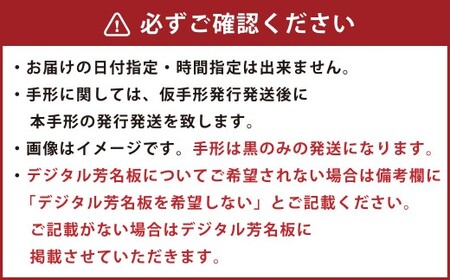 必ずご確認ください

・お届けの日付指定・時間指定は出来ません。

・手形に関しては、仮手形発行発送後に本手形の発行発送を致します。

・画像はイメージです。手形は黒のみの発送になります。

・デジタル芳名板についてご希望されない場合は備考欄に「デジタル芳名板を希望しない」とご記載ください。ご記載がない場合はデジタル芳名板に掲載させていただきます。